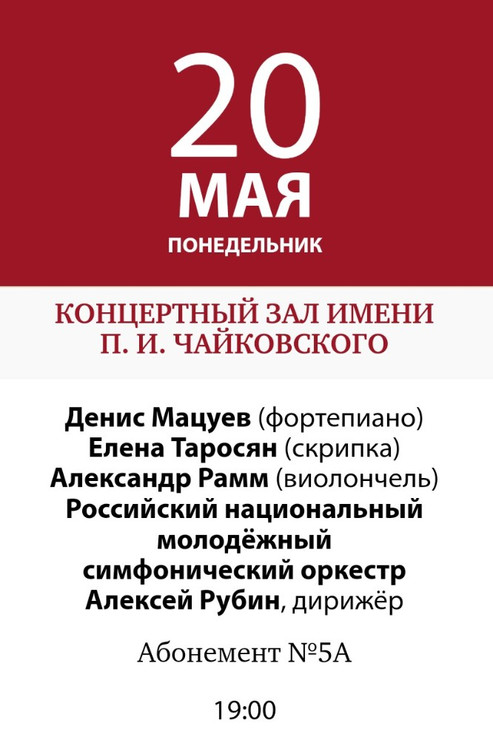 20
МАЯ
ПОНЕДЕЛЬНИК

КОНЦЕРТНЫЙ ЗАЛ ИМЕНИ
П. И. ЧАЙКОВСКОГО

Денис Мацуев (фортепиано)
Елена Таросян (скрипка)
Александр Рамм (виолончель)
Российский национальный
молодёжный
симфонический оркестр
Алексей Рубин, дирижёр

Абонемент №5А

19:00